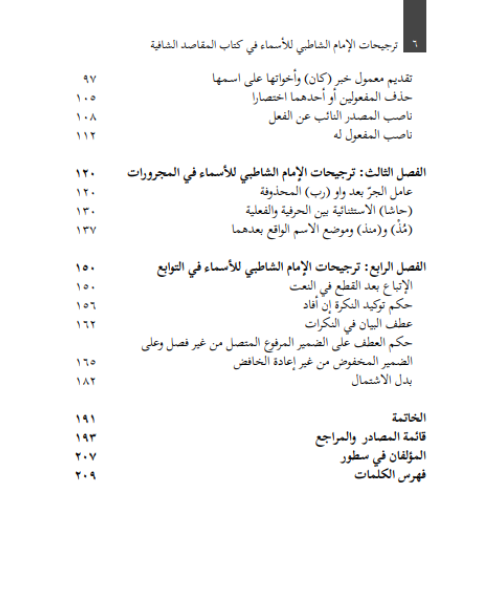 ٦ ترجيحات الإمام الشاطبي للأسماء في كتاب المقاصد الشافية

تقديم معمول خبر (كان) وأخواتها على اسمها ٩٧
حذف المفعولين أو أحدهما اختصارا ١٠٥
ناصب المصدر النائب عن الفعل ١٠٨
ناصب المفعول له ١١٢

الفصل الثالث: ترجيحات الإمام الشاطبي للأسماء في المجرورات ١٢٠
عامل الجرّ بعد واو (رب) المحذوفة ١٢٠
(حاشا) الاستثنائية بين الحرفية والفعلية ١٣٠
(مُذْ) و(منذ) وموضع الاسم الواقع بعدهما ١٣٧

الفصل الرابع: ترجيحات الإمام الشاطبي للأسماء في التوابع ١٥٠
الإتباع بعد القطع في النعت ١٥٠
حكم توكيد النكرة إن أفاد ١٥٦
عطف البيان في النكرات ١٦٢
حكم العطف على الضمير المرفوع المتصل من غير فصل وعلى الضمير المخفوض من غير إعادة الخافض ١٦٥
بدل الاشتمال ١٨٢

الخاتمة ١٩١
قائمة المصادر والمراجع ١٩٣
المؤلفان في سطور ٢٠٧
فهرس الكلمات ٢٠٩